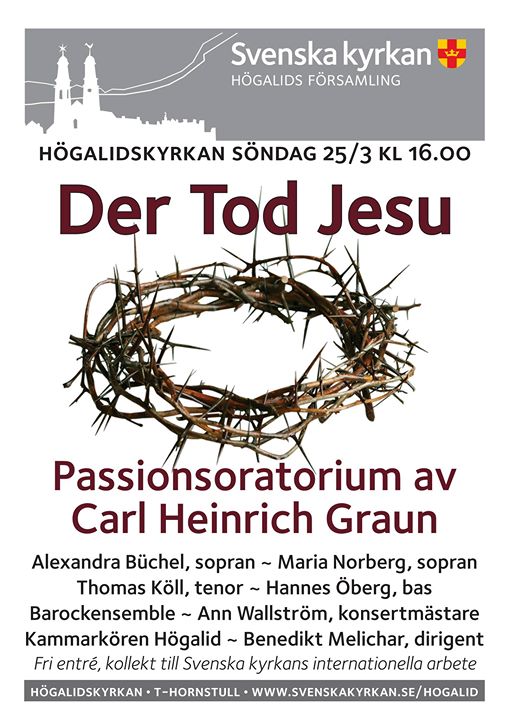 Svenska kyrkan
HÖGALIDS FÖRSAMLING

HÖGALIDSKYRKAN SÖNDAG 25/3 KL 16.00

Der Tod Jesu

Passionsoratorium av
Carl Heinrich Graun

Alexandra Büchel, sopran ~ Maria Norberg, sopran
Thomas Köll, tenor ~ Hannes Öberg, bas
Barockensemble ~ Ann Wallström, konsertmästare
Kammarkören Högalid ~ Benedikt Melichar, dirigent
Fri entré, kollekt till Svenska kyrkans internationella arbete

HÖGALIDSKYRKAN • T-HORNSTULL • WWW.SVENSKAKYRKAN.SE/HOGALID